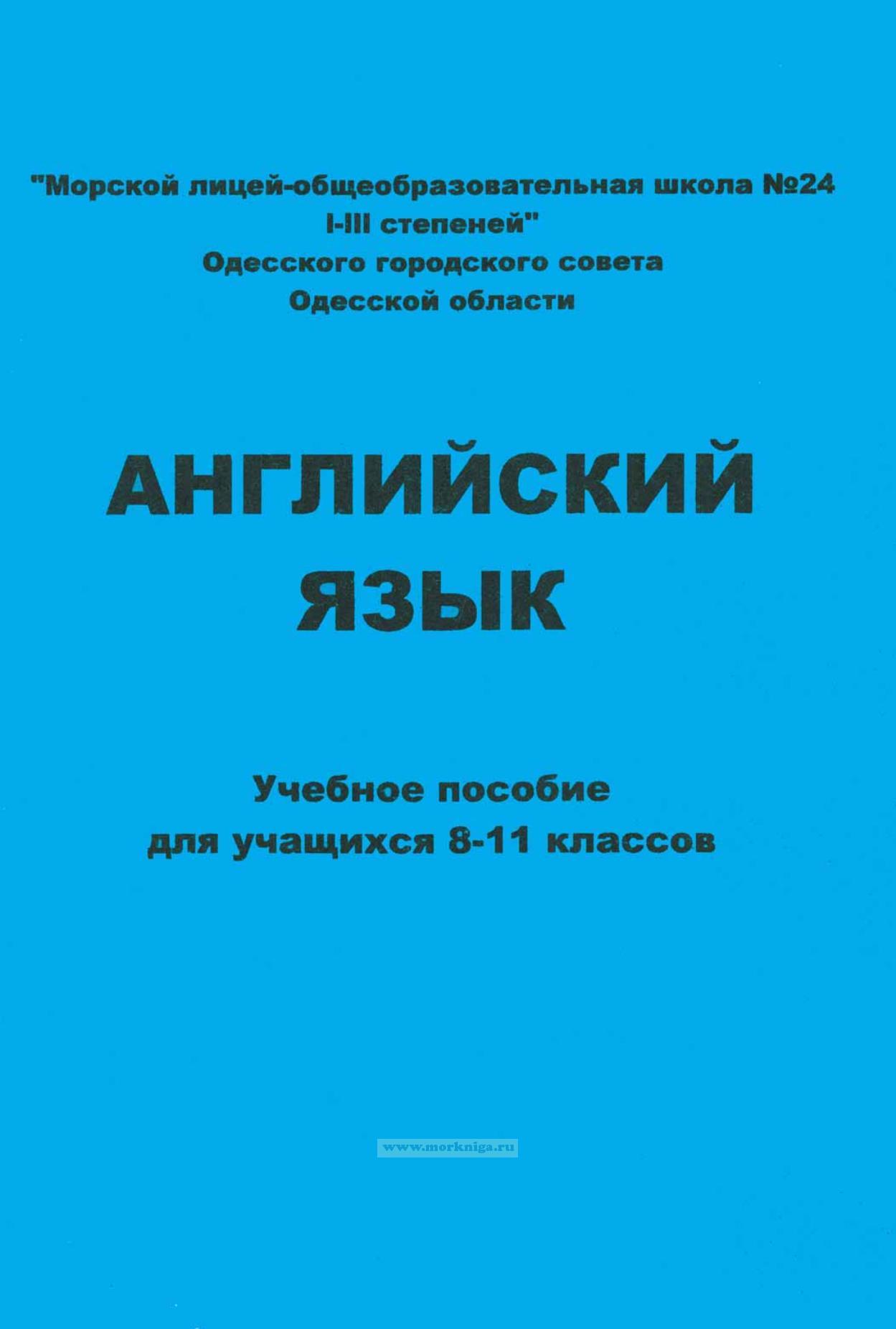 "Морской лицей-общеобразовательная школа №24
I-III степеней"
Одесского городского совета
Одесской области

АНГЛИЙСКИЙ
ЯЗЫК

Учебное пособие
для учащихся 8-11 классов

www.morkniga.ru